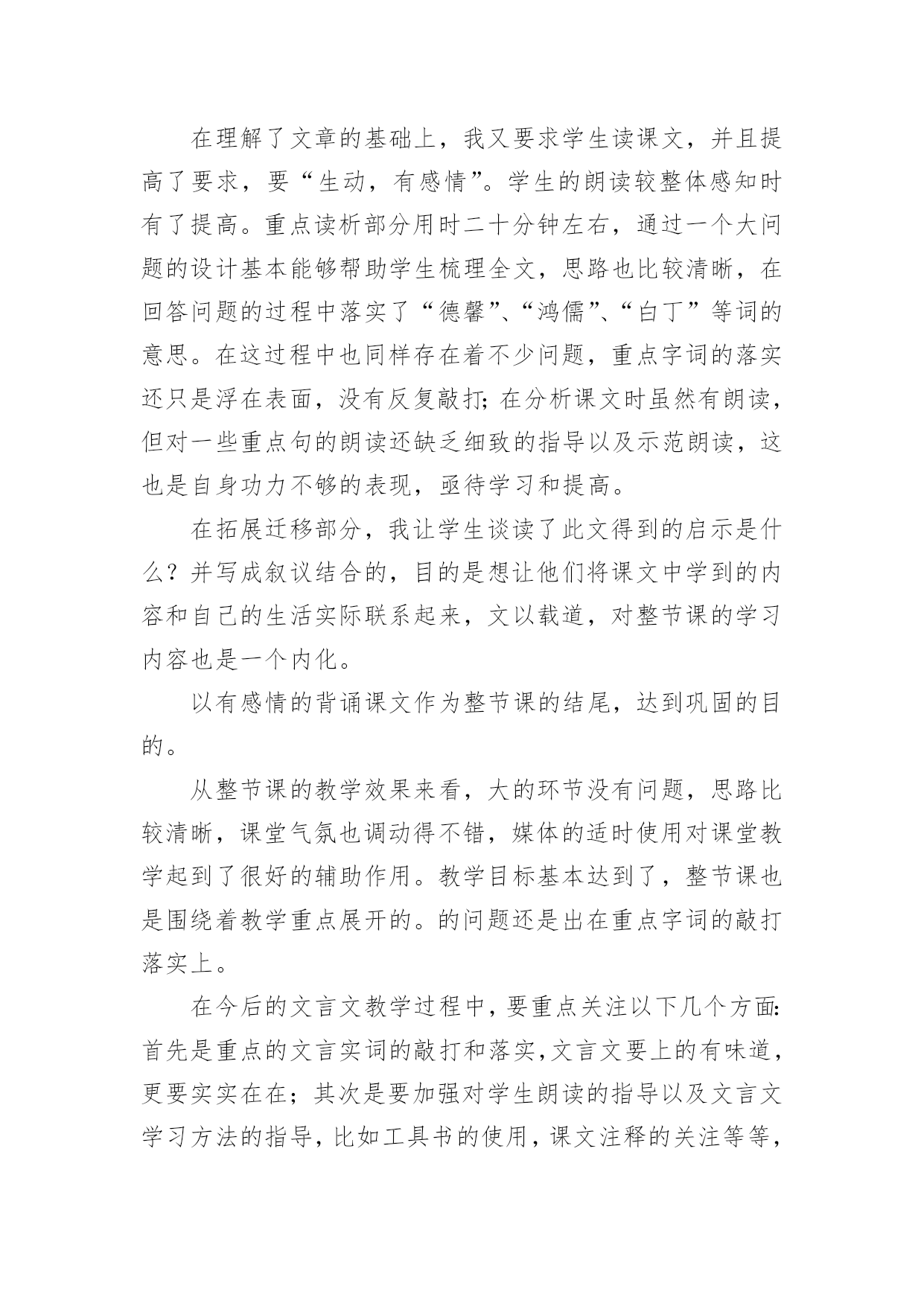 在理解了文章的基础上，我又要求学生读课文，并且提高了要求，要“生动，有感情”。学生的朗读较整体感知时有了提高。重点读析部分用时二十分钟左右，通过一个大问题的设计基本能够帮助学生梳理全文，思路也比较清晰，在回答问题的过程中落实了“德馨”、“鸿儒”、“白丁”等词的意思。在这过程中也同样存在着不少问题，重点字词的落实还只是浮在表面，没有反复敲打;在分析课文时虽然有朗读，但对一些重点句的朗读还缺乏细致的指导以及示范朗读，这也是自身功力不够的表现，亟待学习和提高。

在拓展迁移部分，我让学生谈读了此文得到的启示是什么？并写成叙议结合的，目的是想让他们将课文中学到的内容和自己的生活实际联系起来，文以载道，对整节课的学习内容也是一个内化。

以有感情的背诵课文作为整节课的结尾，达到巩固的目的。

从整节课的教学效果来看，大的环节没有问题，思路比较清晰，课堂气氛也调动得不错，媒体的适时使用对课堂教学起到了很好的辅助作用。教学目标基本达到了，整节课也是围绕着教学重点展开的。的问题还是出在重点字词的敲打落实上。

在今后的文言文教学过程中，要重点关注以下几个方面:首先是重点的文言实词的敲打和落实,文言文要上的有味道,更要实实在在；其次是要加强对学生朗读的指导以及文言文学习方法的指导,比如工具书的使用,课文注释的关注等等,